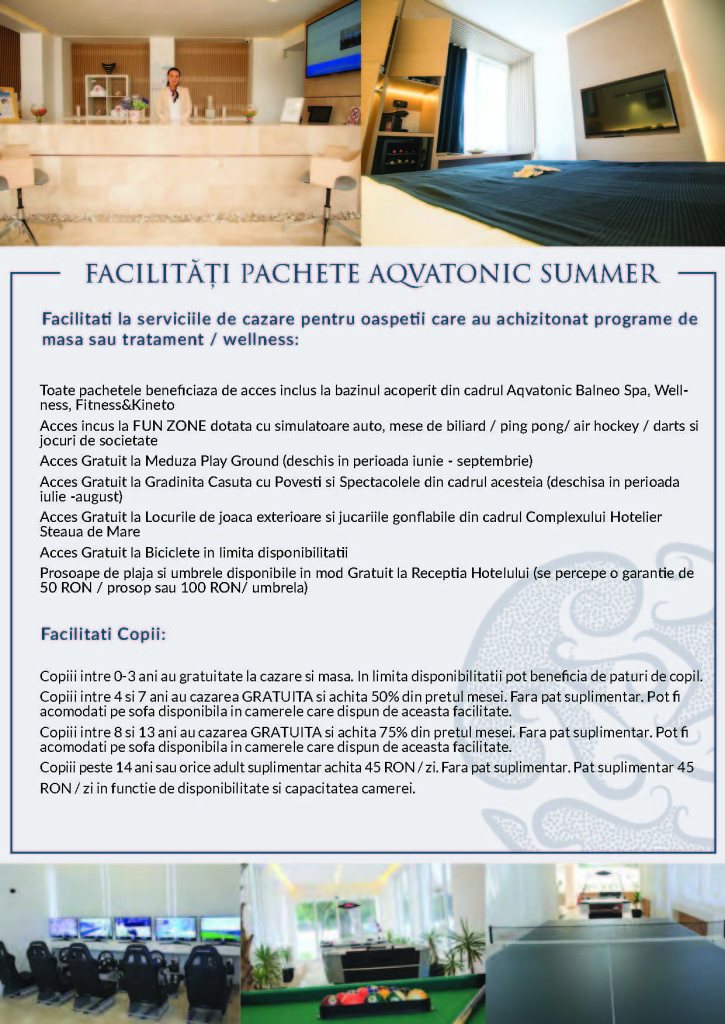 FACILITĂȚI PACHETE AQVATONIC SUMMER

Facilitati la serviciile de cazare pentru oaspetii care au achizitonat programe de masa sau tratament / wellness:

Toate pachetele beneficiaza de acces inclus la bazinul acoperit din cadrul Aqvatonic Balneo Spa, Wellness, Fitness&Kineto

Acces incus la FUN ZONE dotata cu simulatoare auto, mese de biliard / ping pong/ air hockey / darts si jocuri de societate

Acces Gratuit la Meduza Play Ground (deschis in perioada iunie - septembrie)

Acces Gratuit la Gradinita Casuta cu Povesti si Spectacolele din cadrul acesteia (deschisa in perioada iulie -august)

Acces Gratuit la Locurile de joaca exterioare si jucariile gonflabile din cadrul Complexului Hotelier Steaua de Mare

Acces Gratuit la Biciclete in limita disponibilitatii

Prosoape de plaja si umbrele disponibile in mod Gratuit la Receptia Hotelului (se percepe o garantie de 50 RON / prosop sau 100 RON/ umbrela)

Facilitati Copii:

Copiii intre 0-3 ani au gratuitate la cazare si masa. In limita disponibilitatii pot beneficia de paturi de copil.

Copiii intre 4 si 7 ani au cazarea GRATUITA si achita 50% din pretul mesei. Fara pat suplimentar. Pot fi acomodati pe sofa disponibila in camerele care dispun de aceasta facilitate.

Copiii intre 8 si 13 ani au cazarea GRATUITA si achita 75% din pretul mesei. Fara pat suplimentar. Pot fi acomodati pe sofa disponibila in camerele care dispun de aceasta facilitate.

Copiii peste 14 ani sau orice adult suplimentar achita 45 RON / zi. Fara pat suplimentar. Pat suplimentar 45 RON / zi in functie de disponibilitate si capacitatea camerei.